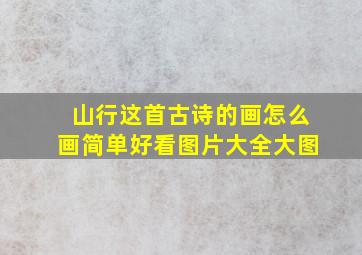 山行这首古诗的画怎么画简单好看图片大全大图